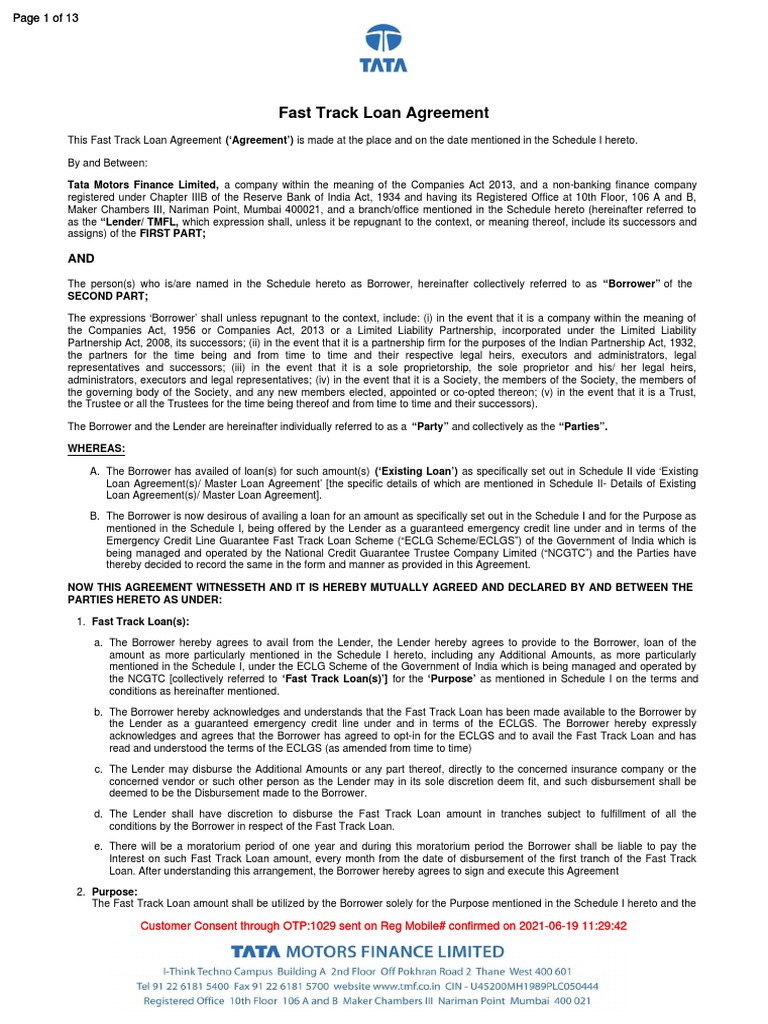 Page 1 of 13

TATA

Fast Track Loan Agreement

This Fast Track Loan Agreement ('Agreement') is made at the place and on the date mentioned in the Schedule I hereto.

By and Between:

Tata Motors Finance Limited, a company within the meaning of the Companies Act 2013, and a non-banking finance company registered under Chapter IIIB of the Reserve Bank of India Act, 1934 and having its Registered Office at 10th Floor, 106 A and B, Maker Chambers III, Nariman Point, Mumbai 400021, and a branch/office mentioned in the Schedule hereto (hereinafter referred to as the "Lender/ TMFL, which expression shall, unless it be repugnant to the context, or meaning thereof, include its successors and assigns) of the FIRST PART;

AND

The person(s) who is/are named in the Schedule hereto as Borrower, hereinafter collectively referred to as "Borrower" of the SECOND PART;

The expressions 'Borrower' shall unless repugnant to the context, include: (i) in the event that it is a company within the meaning of the Companies Act, 1956 or Companies Act, 2013 or a Limited Liability Partnership, incorporated under the Limited Liability Partnership Act, 2008, its successors; (ii) in the event that it is a partnership firm for the purposes of the Indian Partnership Act, 1932, the partners for the time being and from time to time and their respective legal heirs, executors and administrators, legal representatives and successors; (iii) in the event that it is a sole proprietorship, the sole proprietor and his/ her legal heirs, administrators, executors and legal representatives; (iv) in the event that it is a Society, the members of the Society, the members of the governing body of the Society, and any new members elected, appointed or co-opted thereon; (v) in the event that it is a Trust, the Trustee or all the Trustees for the time being thereof and from time to time and their successors).

The Borrower and the Lender are hereinafter individually referred to as a "Party" and collectively as the "Parties".

WHEREAS:

A. The Borrower has availed of loan(s) for such amount(s) ('Existing Loan') as specifically set out in Schedule II vide 'Existing Loan Agreement(s)/ Master Loan Agreement' [the specific details of which are mentioned in Schedule II- Details of Existing Loan Agreement(s)/ Master Loan Agreement].

B. The Borrower is now desirous of availing a loan for an amount as specifically set out in the Schedule I and for the Purpose as mentioned in the Schedule I, being offered by the Lender as a guaranteed emergency credit line under and in terms of the Emergency Credit Line Guarantee Fast Track Loan Scheme ("ECLG Scheme/ECLGS") of the Government of India which is being managed and operated by the National Credit Guarantee Trustee Company Limited ("NCGTC") and the Parties have thereby decided to record the same in the form and manner as provided in this Agreement.

NOW THIS AGREEMENT WITNESSETH AND IT IS HEREBY MUTUALLY AGREED AND DECLARED BY AND BETWEEN THE PARTIES HERETO AS UNDER:

1. Fast Track Loan(s):

a. The Borrower hereby agrees to avail from the Lender, the Lender hereby agrees to provide to the Borrower, loan of the amount as more particularly mentioned in the Schedule I hereto, including any Additional Amounts, as more particularly mentioned in the Schedule I, under the ECLG Scheme of the Government of India which is being managed and operated by the NCGTC [collectively referred to 'Fast Track Loan(s)'] for the 'Purpose' as mentioned in Schedule I on the terms and conditions as hereinafter mentioned.

b. The Borrower hereby acknowledges and understands that the Fast Track Loan has been made available to the Borrower by the Lender as a guaranteed emergency credit line under and in terms of the ECLGS. The Borrower hereby expressly acknowledges and agrees that the Borrower has agreed to opt-in for the ECLGS and to avail the Fast Track Loan and has read and understood the terms of the ECLGS (as amended from time to time)

c. The Lender may disburse the Additional Amounts or any part thereof, directly to the concerned insurance company or the concerned vendor or such other person as the Lender may in its sole discretion deem fit, and such disbursement shall be deemed to be the Disbursement made to the Borrower.

d. The Lender shall have discretion to disburse the Fast Track Loan amount in tranches subject to fulfillment of all the conditions by the Borrower in respect of the Fast Track Loan.

e. There will be a moratorium period of one year and during this moratorium period the Borrower shall be liable to pay the Interest on such Fast Track Loan amount, every month from the date of disbursement of the first tranch of the Fast Track Loan. After understanding this arrangement, the Borrower hereby agrees to sign and execute this Agreement

2. Purpose:
The Fast Track Loan amount shall be utilized by the Borrower solely for the Purpose mentioned in the Schedule I hereto and the

Customer Consent through OTP:1029 sent on Reg Mobile# confirmed on 2021-06-19 11:29:42

TATA MOTORS FINANCE LIMITED
I-Think Techno Campus Building A 2nd Floor Off Pokhran Road 2 Thane West 400 601
Tel 91 22 6181 5400 Fax 91 22 6181 5700 website www.tmf.co.in CIN - U45200MH1989PLC050444
Registered Office 10th Floor 106 A and B Maker Chambers III Nariman Point Mumbai 400 021